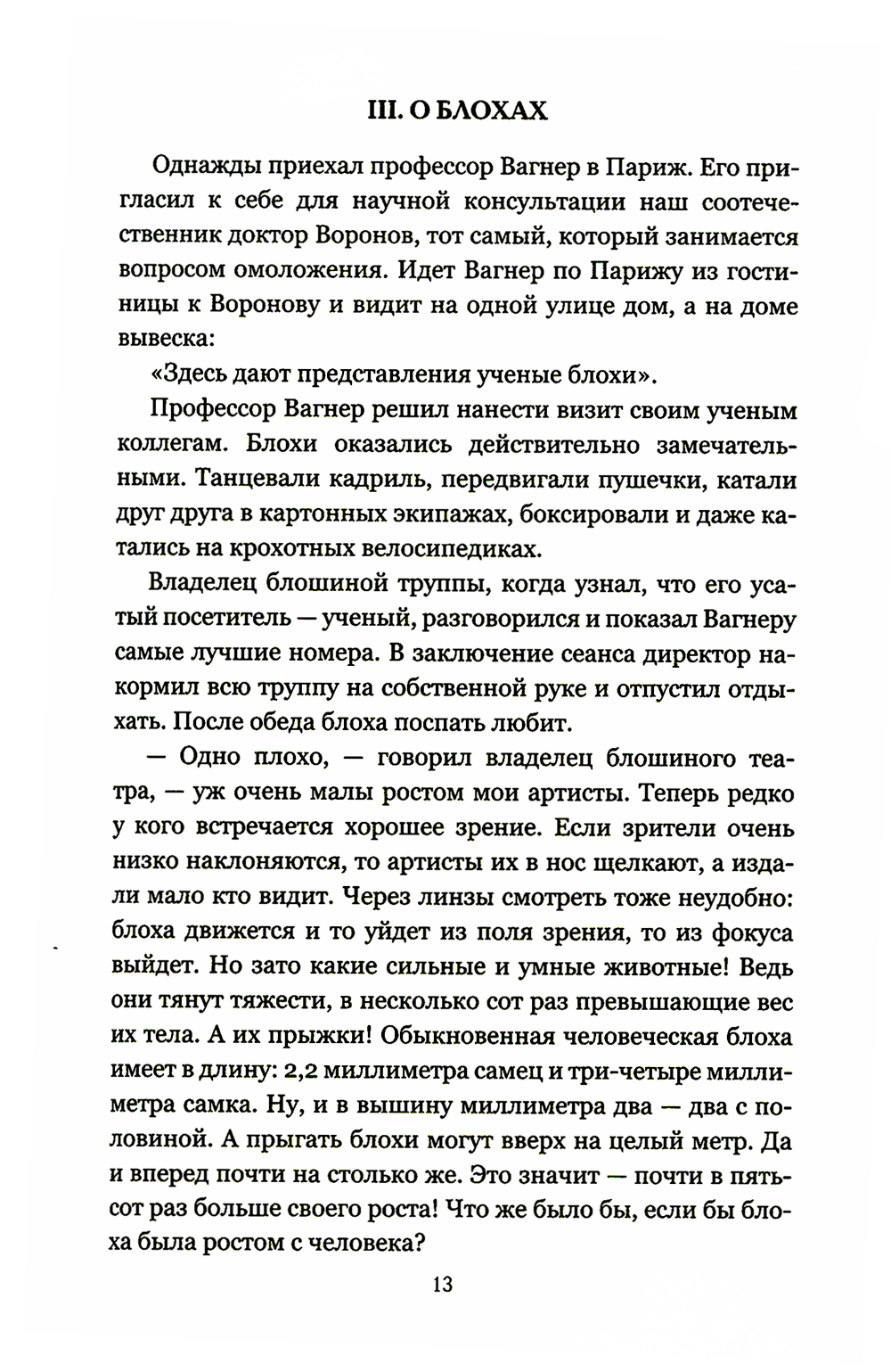 III. О БЛОХАХ

Однажды приехал профессор Вагнер в Париж. Его пригласил к себе для научной консультации наш соотечественник доктор Воронов, тот самый, который занимается вопросом омоложения. Идет Вагнер по Парижу из гостиницы к Воронову и видит на одной улице дом, а на доме вывеска:

«Здесь дают представления ученые блохи».

Профессор Вагнер решил нанести визит своим ученым коллегам. Блохи оказались действительно замечательными. Танцевали кадриль, передвигали пушечки, катали друг друга в картонных экипажах, боксировали и даже катались на крохотных велосипедиках.

Владелец блошиной труппы, когда узнал, что его усатый посетитель — ученый, разговорился и показал Вагнеру самые лучшие номера. В заключение сеанса директор накормил всю труппу на собственной руке и отпустил отдыхать. После обеда блоха поспать любит.

— Одно плохо, — говорил владелец блошиного театра, — уж очень малы ростом мои артисты. Теперь редко у кого встречается хорошее зрение. Если зрители очень низко наклоняются, то артисты их в нос щелкают, а издали мало кто видит. Через линзы смотреть тоже неудобно: блоха движется и то уйдет из поля зрения, то из фокуса выйдет. Но зато какие сильные и умные животные! Ведь они тянут тяжести, в несколько сот раз превышающие вес их тела. А их прыжки! Обыкновенная человеческая блоха имеет в длину: 2,2 миллиметра самец и три-четыре миллиметра самка. Ну, и в вышину миллиметра два — два с половиной. А прыгать блохи могут вверх на целый метр. Да и вперед почти на столько же. Это значит — почти в пятьсот раз больше своего роста! Что же было бы, если бы блоха была ростом с человека?

13